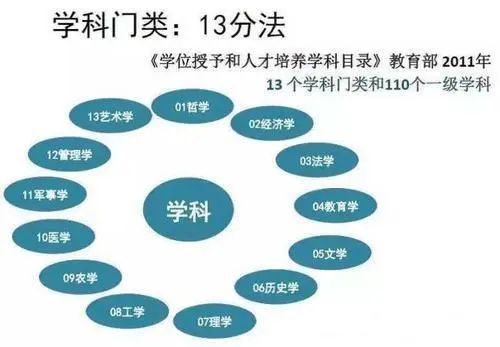 学科门类：13分法

《学位授予和人才培养学科目录》教育部 2011年
13 个学科门类和110个一级学科

学科

01哲学
02经济学
03法学
04教育学
05文学
06历史学
07理学
08工学
09农学
10医学
11军事学
12管理学
13艺术学